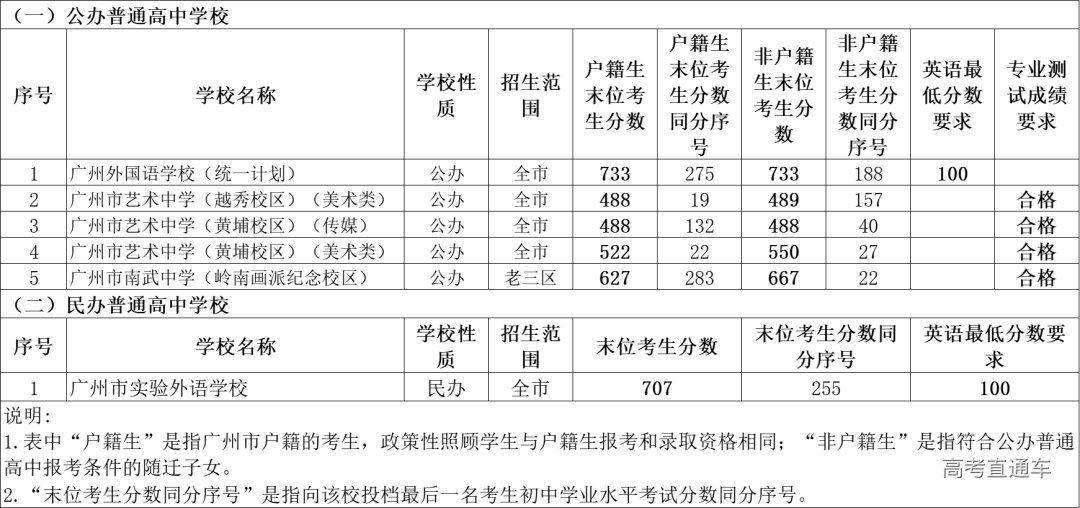 （一）公办普通高中学校

| 序号 | 学校名称 | 学校性质 | 招生范围 | 户籍生末位考生分数 | 户籍生末位考生分数同分序号 | 非户籍生末位考生分数 | 非户籍生末位考生分数同分序号 | 英语最低分数要求 | 专业测试成绩要求 |
|---|---|---|---|---|---|---|---|---|---|
| 1 | 广州外国语学校（统一计划） | 公办 | 全市 | 733 | 275 | 733 | 188 | 100 | |
| 2 | 广州市艺术中学（越秀校区）（美术类） | 公办 | 全市 | 488 | 19 | 489 | 157 | | 合格 |
| 3 | 广州市艺术中学（黄埔校区）（传媒） | 公办 | 全市 | 488 | 132 | 488 | 40 | | 合格 |
| 4 | 广州市艺术中学（黄埔校区）（美术类） | 公办 | 全市 | 522 | 22 | 550 | 27 | | 合格 |
| 5 | 广州市南武中学（岭南画派纪念校区） | 公办 | 老三区 | 627 | 283 | 667 | 22 | | 合格 |

（二）民办普通高中学校

| 序号 | 学校名称 | 学校性质 | 招生范围 | 末位考生分数 | 末位考生分数同分序号 | 英语最低分数要求 |
|---|---|---|---|---|---|---|
| 1 | 广州市实验外语学校 | 民办 | 全市 | 707 | 255 | 100 |

说明：
1.表中“户籍生”是指广州市户籍的考生，政策性照顾学生与户籍生报考和录取资格相同；“非户籍生”是指符合公办普通高中报考条件的随迁子女。
2.“末位考生分数同分序号”是指向该校投档最后一名考生初中学业水平考试分数同分序号。

高考直通车